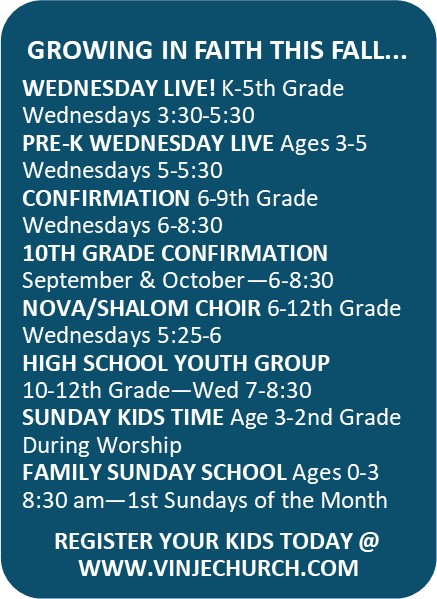 GROWING IN FAITH THIS FALL...

WEDNESDAY LIVE! K-5th Grade
Wednesdays 3:30-5:30
PRE-K WEDNESDAY LIVE Ages 3-5
Wednesdays 5-5:30
CONFIRMATION 6-9th Grade
Wednesdays 6-8:30
10TH GRADE CONFIRMATION
September & October—6-8:30
NOVA/SHALOM CHOIR 6-12th Grade
Wednesdays 5:25-6
HIGH SCHOOL YOUTH GROUP
10-12th Grade—Wed 7-8:30
SUNDAY KIDS TIME Age 3-2nd Grade
During Worship
FAMILY SUNDAY SCHOOL Ages 0-3
8:30 am—1st Sundays of the Month

REGISTER YOUR KIDS TODAY @
WWW.VINJECHURCH.COM